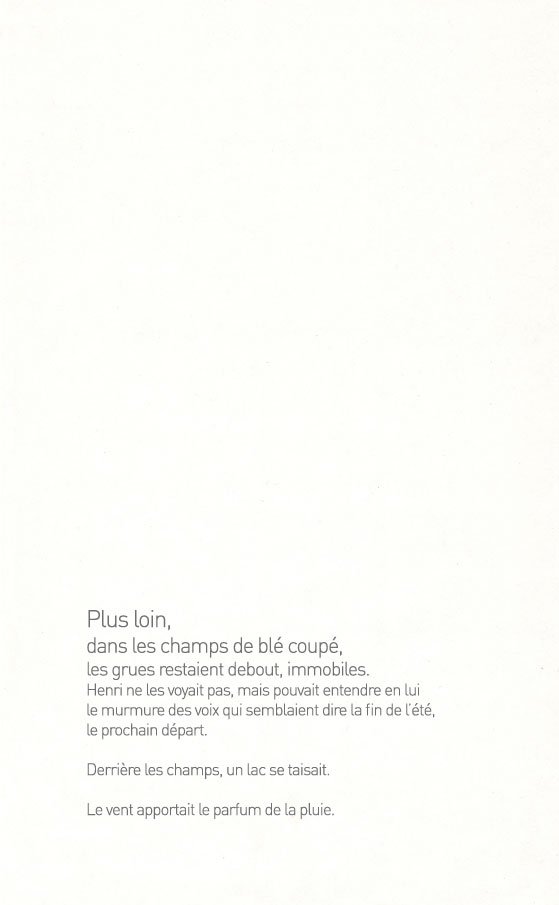 Plus loin,
dans les champs de blé coupé,
les grues restaient debout, immobiles.
Henri ne les voyait pas, mais pouvait entendre en lui le murmure des voix qui semblaient dire la fin de l'été, le prochain départ.

Derrière les champs, un lac se taisait.

Le vent apportait le parfum de la pluie.